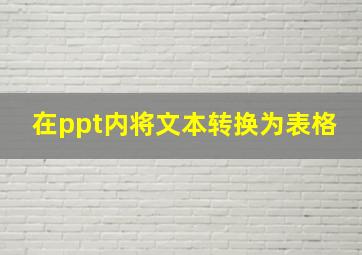 在ppt内将文本转换为表格